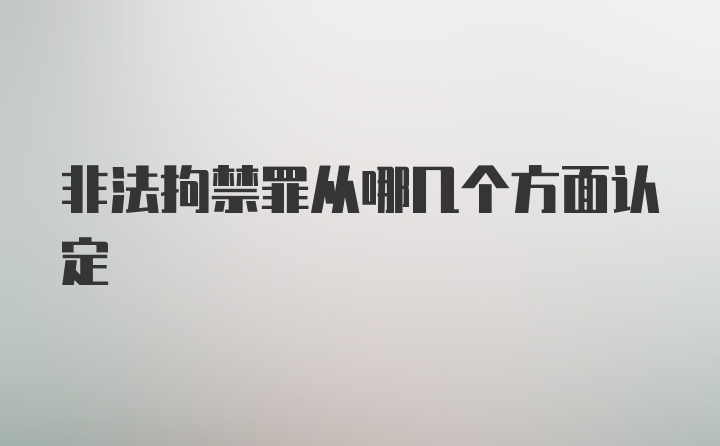 非法拘禁罪从哪几个方面认定